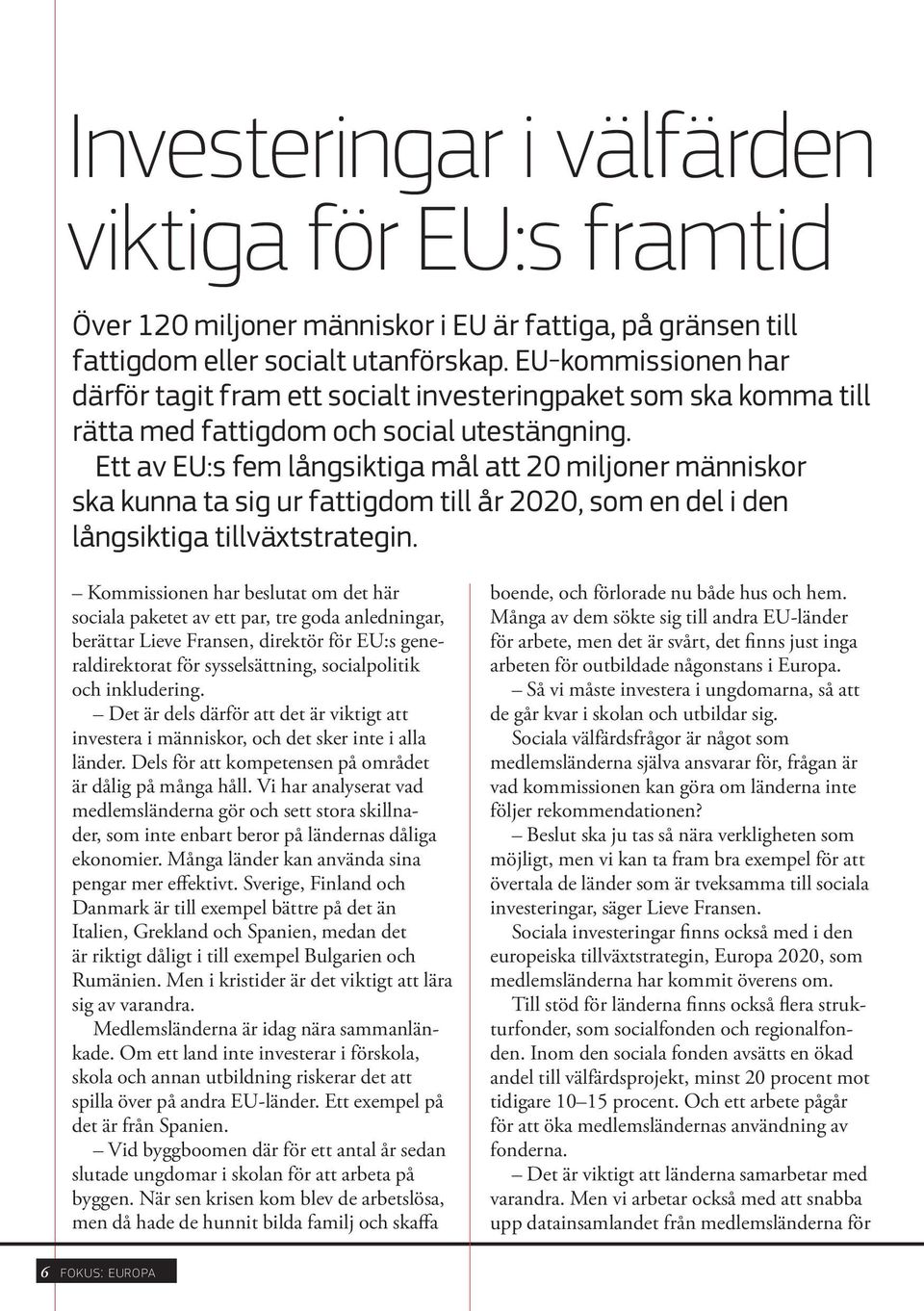 Investeringar i välfärden viktiga för EU:s framtid

Över 120 miljoner människor i EU är fattiga, på gränsen till fattigdom eller socialt utanförskap. EU-kommissionen har därför tagit fram ett socialt investeringpaket som ska komma till rätta med fattigdom och social utestängning.

Ett av EU:s fem långsiktiga mål att 20 miljoner människor ska kunna ta sig ur fattigdom till år 2020, som en del i den långsiktiga tillväxtstrategin.

– Kommissionen har beslutat om det här sociala paketet av ett par, tre goda anledningar, berättar Lieve Fransen, direktör för EU:s generaldirektorat för sysselsättning, socialpolitik och inkludering.

– Det är dels därför att det är viktigt att investera i människor, och det sker inte i alla länder. Dels för att kompetensen på området är dålig på många håll. Vi har analyserat vad medlemsländerna gör och sett stora skillnader, som inte enbart beror på ländernas dåliga ekonomier. Många länder kan använda sina pengar mer effektivt. Sverige, Finland och Danmark är till exempel bättre på det än Italien, Grekland och Spanien, medan det är riktigt dåligt i till exempel Bulgarien och Rumänien. Men i kristider är det viktigt att lära sig av varandra.

Medlemsländerna är idag nära sammanlänkade. Om ett land inte investerar i förskola, skola och annan utbildning riskerar det att spilla över på andra EU-länder. Ett exempel på det är från Spanien.

– Vid byggboomen där för ett antal år sedan slutade ungdomar i skolan för att arbeta på byggen. När sen krisen kom blev de arbetslösa, men då hade de hunnit bilda familj och skaffa boende, och förlorade nu både hus och hem. Många av dem sökte sig till andra EU-länder för arbete, men det är svårt, det finns just inga arbeten för outbildade någonstans i Europa.

– Så vi måste investera i ungdomarna, så att de går kvar i skolan och utbildar sig.

Sociala välfärdsfrågor är något som medlemsländerna själva ansvarar för, frågan är vad kommissionen kan göra om länderna inte följer rekommendationen?

– Beslut ska ju tas så nära verkligheten som möjligt, men vi kan ta fram bra exempel för att övertala de länder som är tveksamma till sociala investeringar, säger Lieve Fransen.

Sociala investeringar finns också med i den europeiska tillväxtstrategin, Europa 2020, som medlemsländerna har kommit överens om.

Till stöd för länderna finns också flera strukturfonder, som socialfonden och regionalfonden. Inom den sociala fonden avsätts en ökad andel till välfärdsprojekt, minst 20 procent mot tidigare 10–15 procent. Och ett arbete pågår för att öka medlemsländernas användning av fonderna.

– Det är viktigt att länderna samarbetar med varandra. Men vi arbetar också med att snabba upp datainsamlandet från medlemsländerna för

6 FOKUS: EUROPA